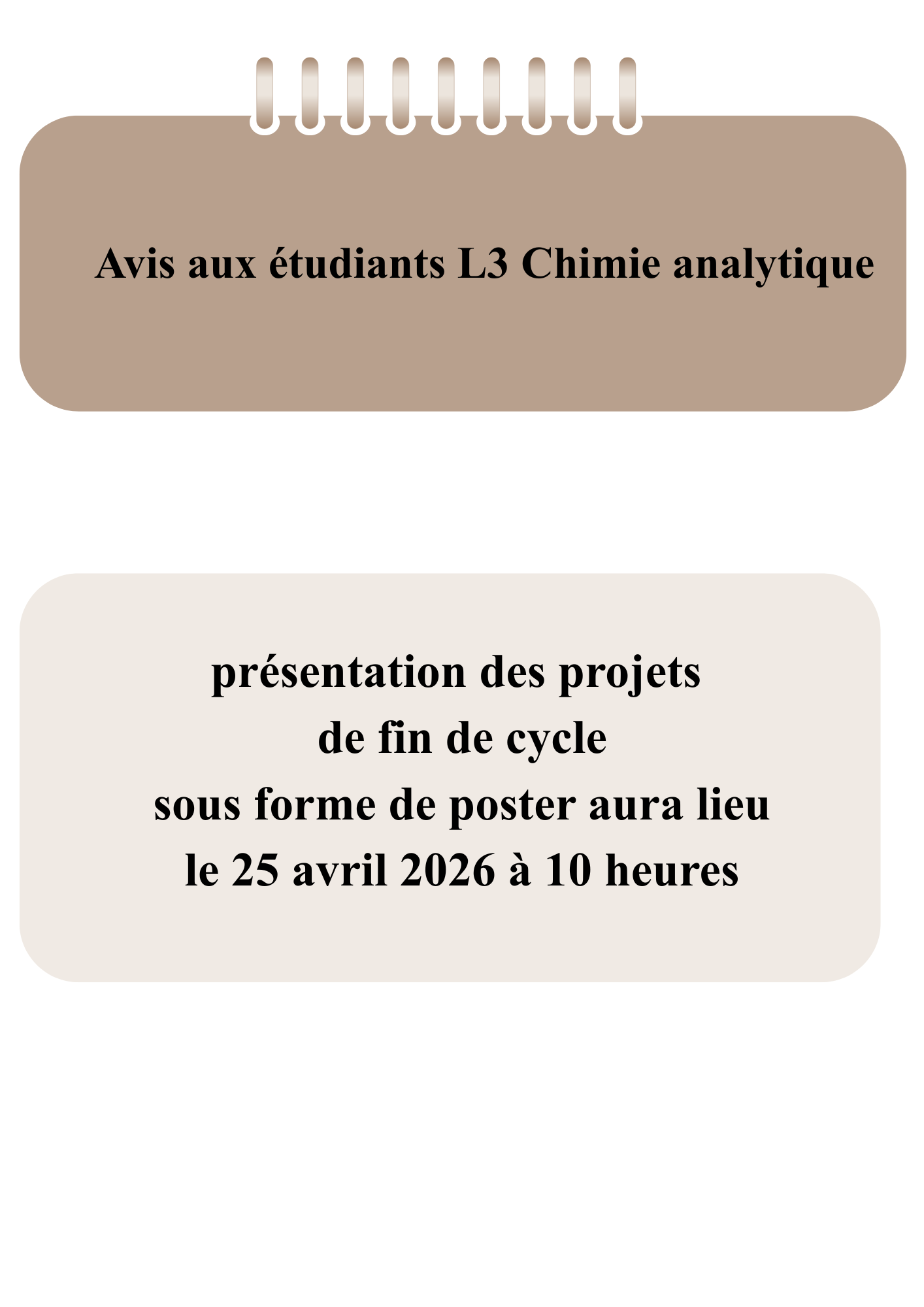 Avis aux étudiants L3 Chimie analytique

présentation des projets
de fin de cycle
sous forme de poster aura lieu
le 25 avril 2026 à 10 heures